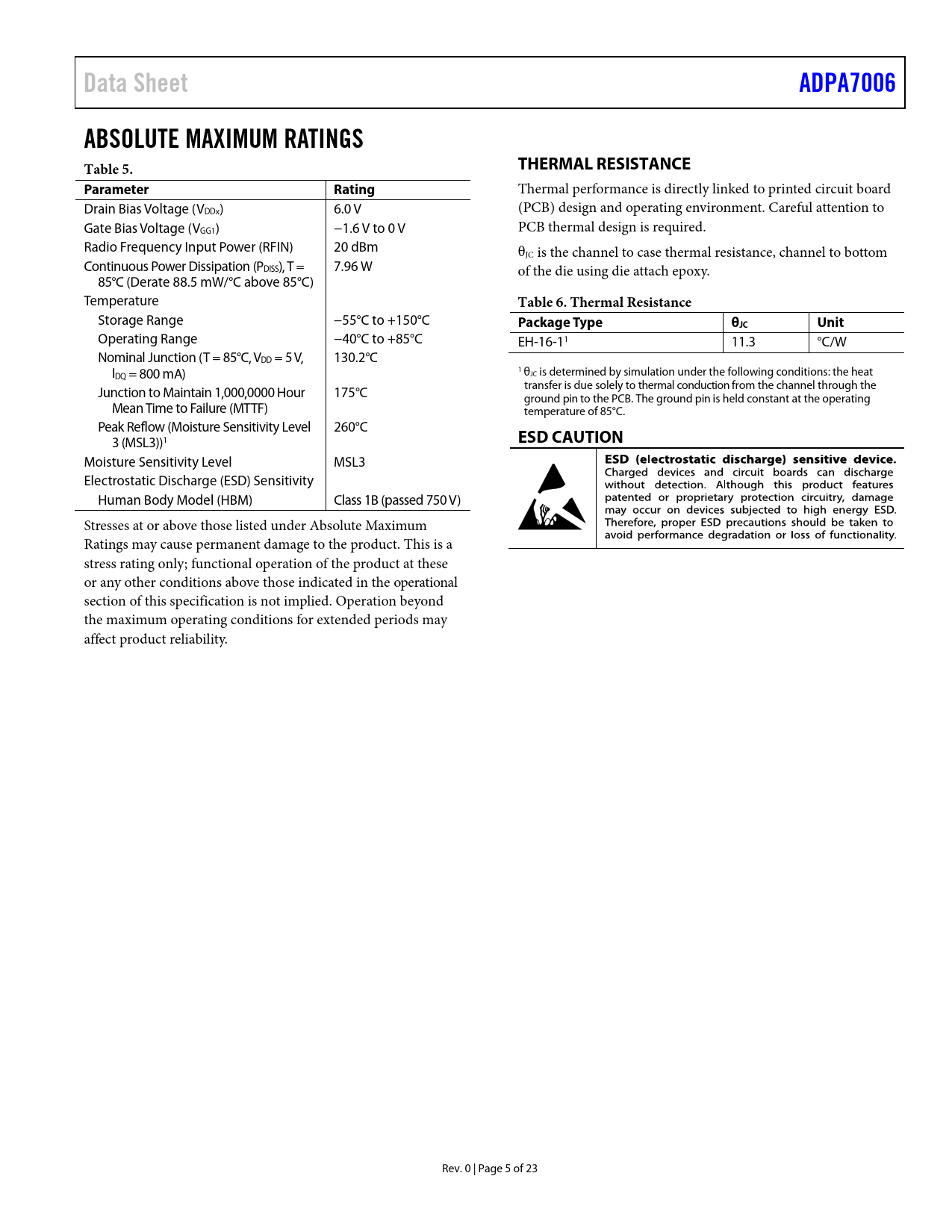 Data Sheet ADPA7006

ABSOLUTE MAXIMUM RATINGS

Table 5.

| Parameter | Rating |
|---|---|
| Drain Bias Voltage ($V_{DDx}$) | 6.0 V |
| Gate Bias Voltage ($V_{GG1}$) | −1.6 V to 0 V |
| Radio Frequency Input Power (RFIN) | 20 dBm |
| Continuous Power Dissipation ($P_{DISS}$), T = 85°C (Derate 88.5 mW/°C above 85°C) | 7.96 W |
| Temperature | |
| Storage Range | −55°C to +150°C |
| Operating Range | −40°C to +85°C |
| Nominal Junction (T = 85°C, $V_{DD}$ = 5 V, $I_{DQ}$ = 800 mA) | 130.2°C |
| Junction to Maintain 1,000,0000 Hour Mean Time to Failure (MTTF) | 175°C |
| Peak Reflow (Moisture Sensitivity Level 3 (MSL3))$^1$ | 260°C |
| Moisture Sensitivity Level | MSL3 |
| Electrostatic Discharge (ESD) Sensitivity | |
| Human Body Model (HBM) | Class 1B (passed 750 V) |

Stresses at or above those listed under Absolute Maximum Ratings may cause permanent damage to the product. This is a stress rating only; functional operation of the product at these or any other conditions above those indicated in the operational section of this specification is not implied. Operation beyond the maximum operating conditions for extended periods may affect product reliability.

THERMAL RESISTANCE

Thermal performance is directly linked to printed circuit board (PCB) design and operating environment. Careful attention to PCB thermal design is required.

$\theta_{JC}$ is the channel to case thermal resistance, channel to bottom of the die using die attach epoxy.

Table 6. Thermal Resistance

| Package Type | $\theta_{JC}$ | Unit |
|---|---|---|
| EH-16-1$^1$ | 11.3 | °C/W |

$^1$ $\theta_{JC}$ is determined by simulation under the following conditions: the heat transfer is due solely to thermal conduction from the channel through the ground pin to the PCB. The ground pin is held constant at the operating temperature of 85°C.

ESD CAUTION

ESD (electrostatic discharge) sensitive device. Charged devices and circuit boards can discharge without detection. Although this product features patented or proprietary protection circuitry, damage may occur on devices subjected to high energy ESD. Therefore, proper ESD precautions should be taken to avoid performance degradation or loss of functionality.

Rev. 0 | Page 5 of 23